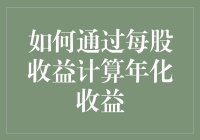 如何通过每股收益计算年化收益